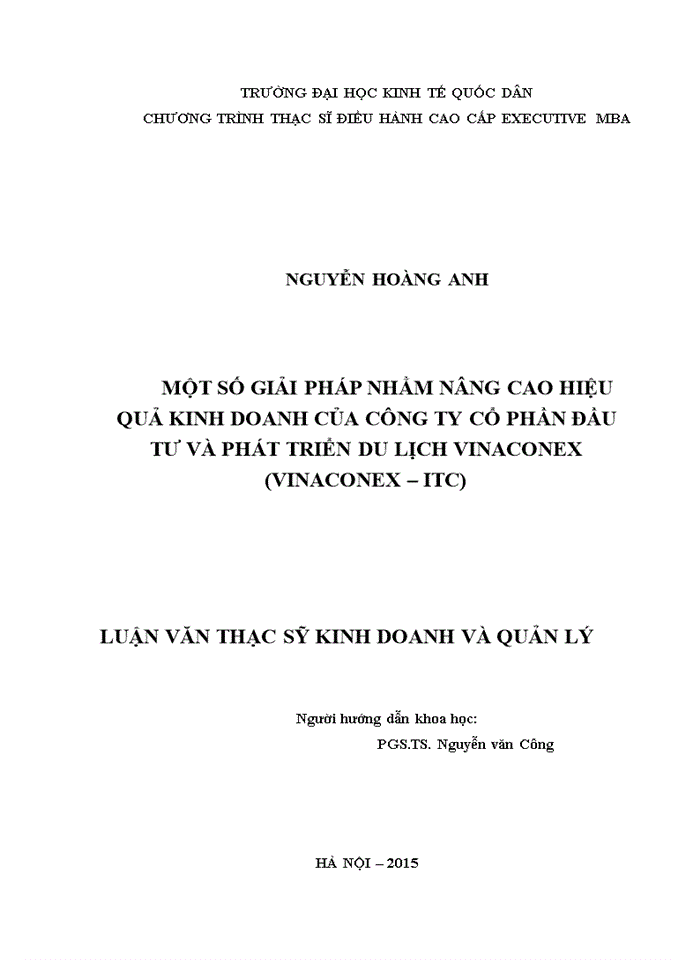 TRƯỜNG ĐẠI HỌC KINH TẾ QUỐC DÂN
CHƯƠNG TRÌNH THẠC SĨ ĐIỀU HÀNH CAO CẤP EXECUTIVE MBA

NGUYỄN HOÀNG ANH

MỘT SỐ GIẢI PHÁP NHẰM NÂNG CAO HIỆU QUẢ KINH DOANH CỦA CÔNG TY CỔ PHẦN ĐẦU TƯ VÀ PHÁT TRIỂN DU LỊCH VINACONEX (VINACONEX – ITC)

LUẬN VĂN THẠC SỸ KINH DOANH VÀ QUẢN LÝ

Người hướng dẫn khoa học:
PGS.TS. Nguyễn văn Công

HÀ NỘI – 2015